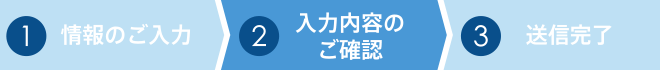 1 情報のご入力

2 入力内容のご確認

3 送信完了